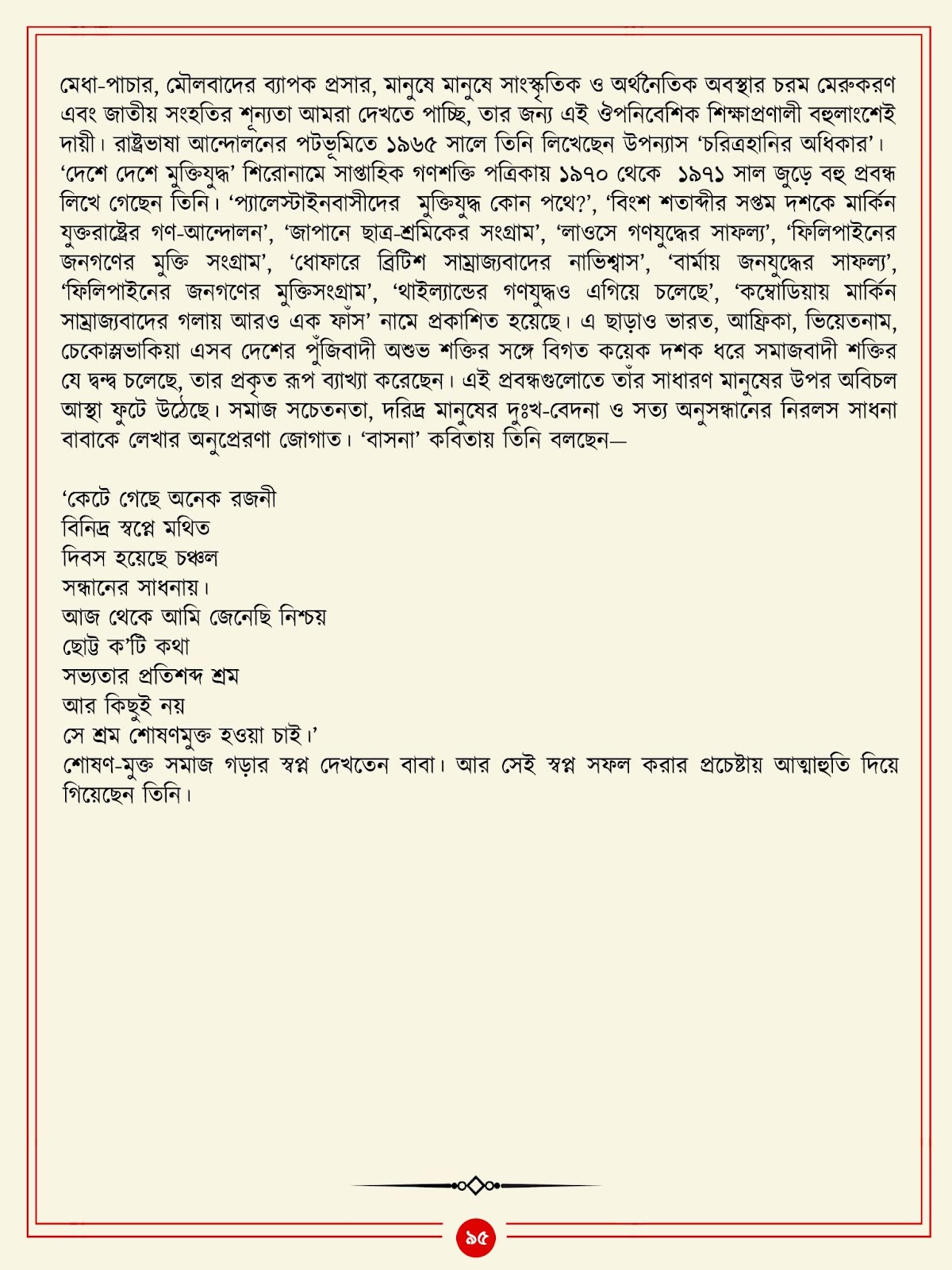 মেধা-পাচার, মৌলবাদের ব্যাপক প্রসার, মানুষে মানুষে সাংস্কৃতিক ও অর্থনৈতিক অবস্থার চরম মেরুকরণ এবং জাতীয় সংহতির শূন্যতা আমরা দেখতে পাচ্ছি, তার জন্য এই ঔপনিবেশিক শিক্ষাপ্রণালী বহুলাংশেই দায়ী। রাষ্ট্রভাষা আন্দোলনের পটভূমিতে ১৯৬৫ সালে তিনি লিখেছেন উপন্যাস ‘চরিত্রহানির অধিকার’। ‘দেশে দেশে মুক্তিযুদ্ধ’ শিরোনামে সাপ্তাহিক গণশক্তি পত্রিকায় ১৯৭০ থেকে ১৯৭১ সাল জুড়ে বহু প্রবন্ধ লিখে গেছেন তিনি। ‘প্যালেস্টাইনবাসীদের মুক্তিযুদ্ধ কোন পথে?’, ‘বিংশ শতাব্দীর সপ্তম দশকে মার্কিন যুক্তরাষ্ট্রের গণ-আন্দোলন’, ‘জাপানে ছাত্র-শ্রমিকের সংগ্রাম’, ‘লাওসে গণযুদ্ধের সাফল্য’, ‘ফিলিপাইনের জনগণের মুক্তি সংগ্রাম’, ‘ধোফারে ব্রিটিশ সাম্রাজ্যবাদের নাভিশ্বাস’, ‘বার্মায় জনযুদ্ধের সাফল্য’, ‘ফিলিপাইনের জনগণের মুক্তিসংগ্রাম’, ‘থাইল্যান্ডের গণযুদ্ধও এগিয়ে চলেছে’, ‘কম্বোডিয়ায় মার্কিন সাম্রাজ্যবাদের গলায় আরও এক ফাঁস’ নামে প্রকাশিত হয়েছে। এ ছাড়াও ভারত, আফ্রিকা, ভিয়েতনাম, চেকোস্লভাকিয়া এসব দেশের পুঁজিবাদী অশুভ শক্তির সঙ্গে বিগত কয়েক দশক ধরে সমাজবাদী শক্তির যে দ্বন্দ্ব চলেছে, তার প্রকৃত রূপ ব্যাখ্যা করেছেন। এই প্রবন্ধগুলোতে তাঁর সাধারণ মানুষের উপর অবিচল আস্থা ফুটে উঠেছে। সমাজ সচেতনতা, দরিদ্র মানুষের দুঃখ-বেদনা ও সত্য অনুসন্ধানের নিরলস সাধনা বাবাকে লেখার অনুপ্রেরণা জোগাত। ‘বাসনা’ কবিতায় তিনি বলছেন—

‘কেটে গেছে অনেক রজনী
বিনিদ্র স্বপ্নে মথিত
দিবস হয়েছে চঞ্চল
সন্ধানের সাধনায়।
আজ থেকে আমি জেনেছি নিশ্চয়
ছোট্ট ক’টি কথা
সভ্যতার প্রতিশব্দ শ্রম
আর কিছুই নয়
সে শ্রম শোষণমুক্ত হওয়া চাই।’
শোষণ-মুক্ত সমাজ গড়ার স্বপ্ন দেখতেন বাবা। আর সেই স্বপ্ন সফল করার প্রচেষ্টায় আত্মাহুতি দিয়ে গিয়েছেন তিনি।

৯৫